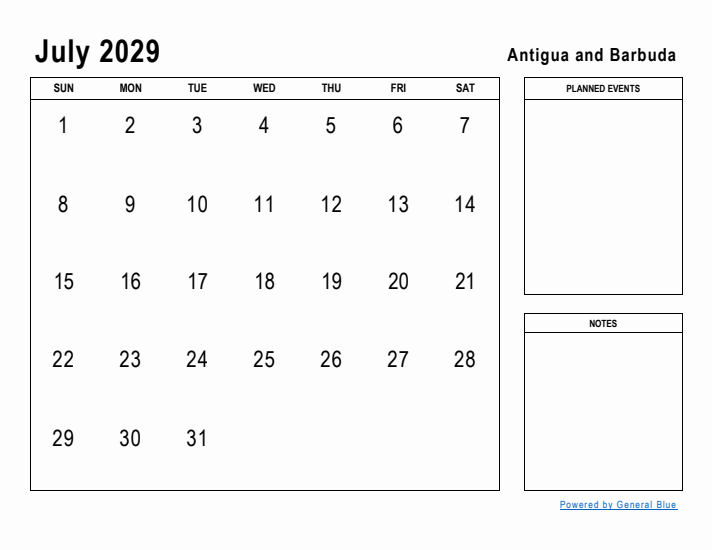 July 2029

Antigua and Barbuda

| SUN | MON | TUE | WED | THU | FRI | SAT |
|---|---|---|---|---|---|---|
| 1 | 2 | 3 | 4 | 5 | 6 | 7 |
| 8 | 9 | 10 | 11 | 12 | 13 | 14 |
| 15 | 16 | 17 | 18 | 19 | 20 | 21 |
| 22 | 23 | 24 | 25 | 26 | 27 | 28 |
| 29 | 30 | 31 | | | | |

PLANNED EVENTS

NOTES

Powered by General Blue